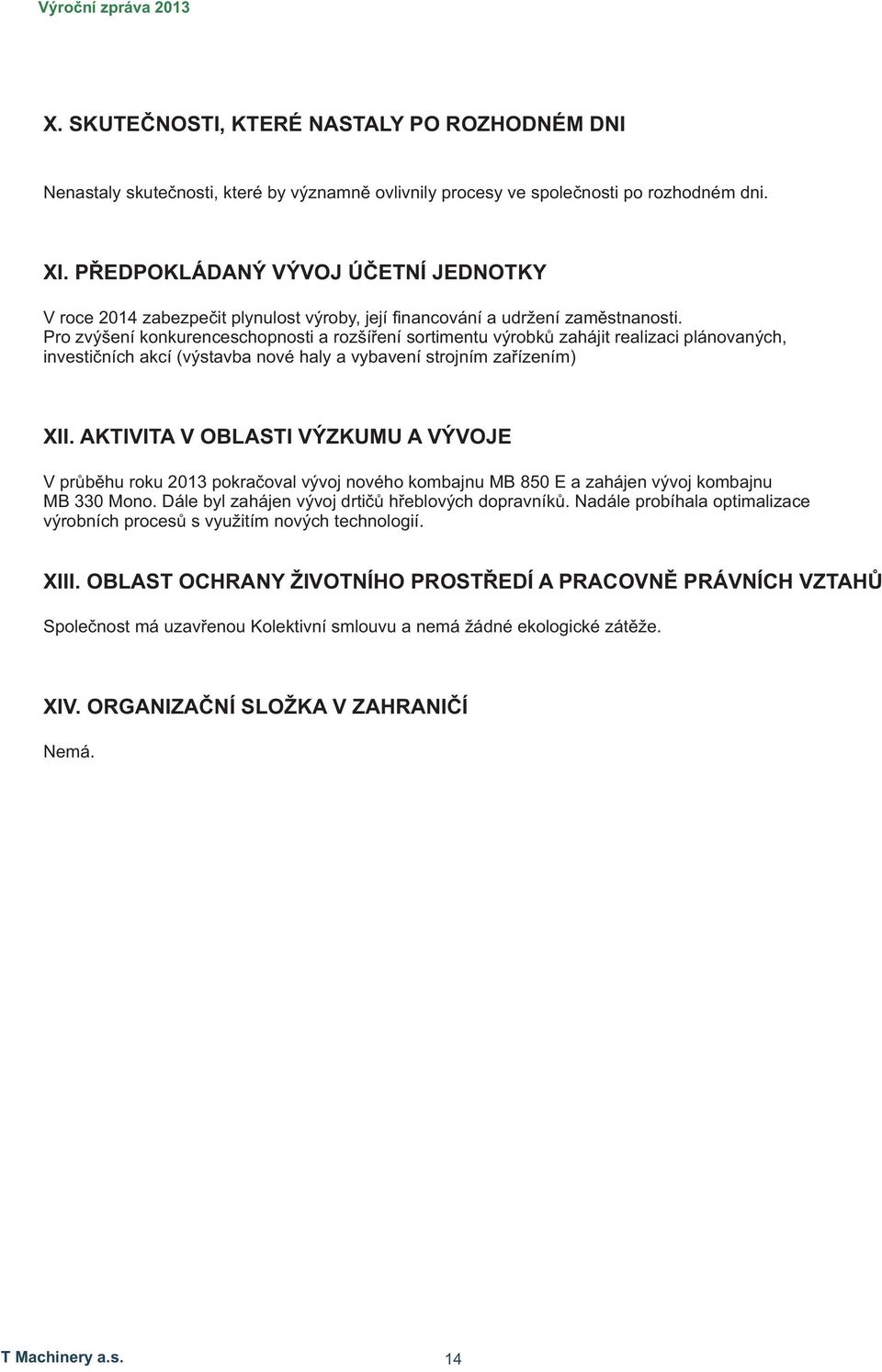 Výroční zpráva 2013

X. SKUTEČNOSTI, KTERÉ NASTALY PO ROZHODNÉM DNI

Nenastaly skutečnosti, které by významně ovlivnily procesy ve společnosti po rozhodném dni.

XI. PŘEDPOKLÁDANÝ VÝVOJ ÚČETNÍ JEDNOTKY

V roce 2014 zabezpečit plynulost výroby, její financování a udržení zaměstnanosti. Pro zvýšení konkurenceschopnosti a rozšíření sortimentu výrobků zahájit realizaci plánovaných, investičních akcí (výstavba nové haly a vybavení strojním zařízením)

XII. AKTIVITA V OBLASTI VÝZKUMU A VÝVOJE

V průběhu roku 2013 pokračoval vývoj nového kombajnu MB 850 E a zahájen vývoj kombajnu MB 330 Mono. Dále byl zahájen vývoj drtičů hřeblových dopravníků. Nadále probíhala optimalizace výrobních procesů s využitím nových technologií.

XIII. OBLAST OCHRANY ŽIVOTNÍHO PROSTŘEDÍ A PRACOVNĚ PRÁVNÍCH VZTAHŮ

Společnost má uzavřenou Kolektivní smlouvu a nemá žádné ekologické zátěže.

XIV. ORGANIZAČNÍ SLOŽKA V ZAHRANIČÍ

Nemá.

T Machinery a.s.

14